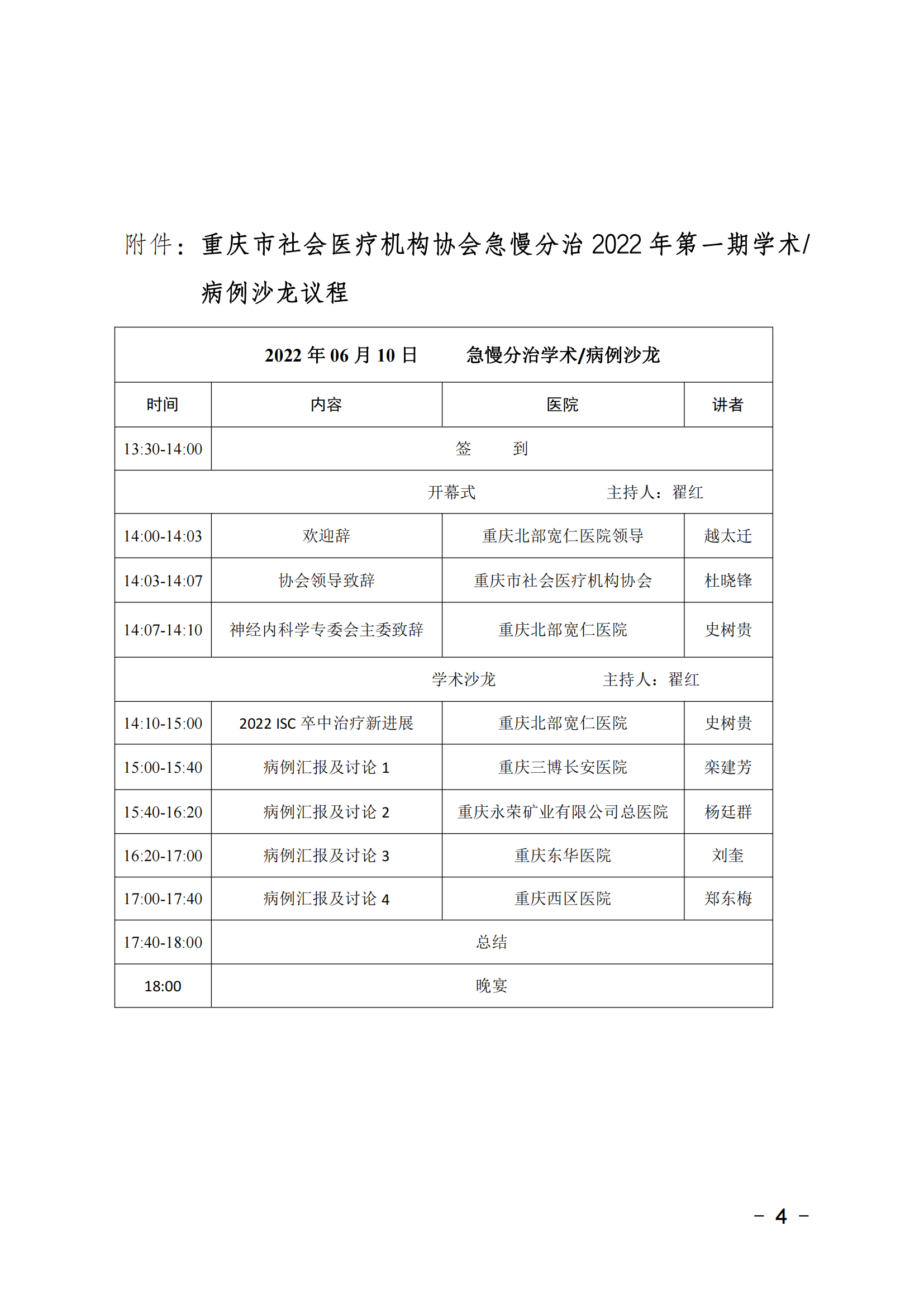 附件：重庆市社会医疗机构协会急慢分治 2022 年第一期学术/病例沙龙议程

| 2022 年 06 月 10 日　　急慢分治学术/病例沙龙 | | | |
|---|---|---|---|
| 时间 | 内容 | 医院 | 讲者 |
| 13:30-14:00 | 签　　到 | | |
| 开幕式　　　　主持人：翟红 | | | |
| 14:00-14:03 | 欢迎辞 | 重庆北部宽仁医院领导 | 越太迁 |
| 14:03-14:07 | 协会领导致辞 | 重庆市社会医疗机构协会 | 杜晓锋 |
| 14:07-14:10 | 神经内科学专委会主委致辞 | 重庆北部宽仁医院 | 史树贵 |
| 学术沙龙　　　　主持人：翟红 | | | |
| 14:10-15:00 | 2022 ISC 卒中治疗新进展 | 重庆北部宽仁医院 | 史树贵 |
| 15:00-15:40 | 病例汇报及讨论 1 | 重庆三博长安医院 | 栾建芳 |
| 15:40-16:20 | 病例汇报及讨论 2 | 重庆永荣矿业有限公司总医院 | 杨廷群 |
| 16:20-17:00 | 病例汇报及讨论 3 | 重庆东华医院 | 刘奎 |
| 17:00-17:40 | 病例汇报及讨论 4 | 重庆西区医院 | 郑东梅 |
| 17:40-18:00 | 总结 | | |
| 18:00 | 晚宴 | | |

－ 4 －